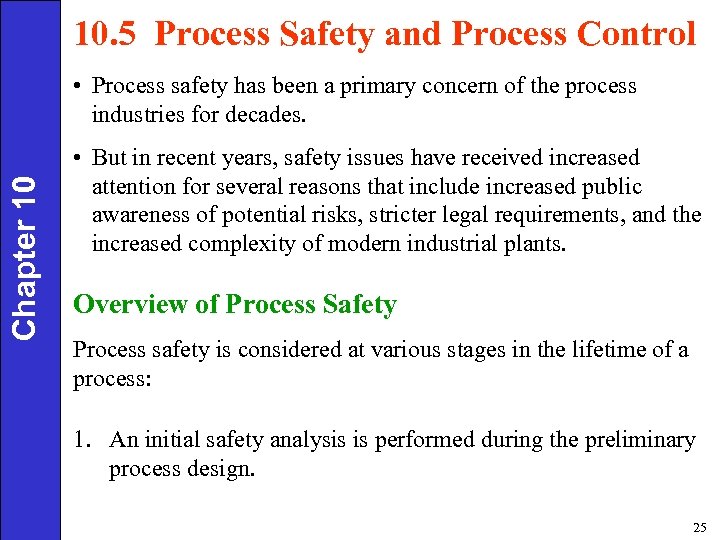 Chapter 10

10.5 Process Safety and Process Control

• Process safety has been a primary concern of the process industries for decades.

• But in recent years, safety issues have received increased attention for several reasons that include increased public awareness of potential risks, stricter legal requirements, and the increased complexity of modern industrial plants.

Overview of Process Safety

Process safety is considered at various stages in the lifetime of a process:

1. An initial safety analysis is performed during the preliminary process design.

25